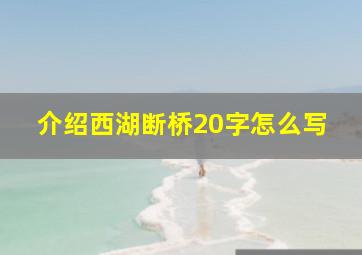 介绍西湖断桥20字怎么写